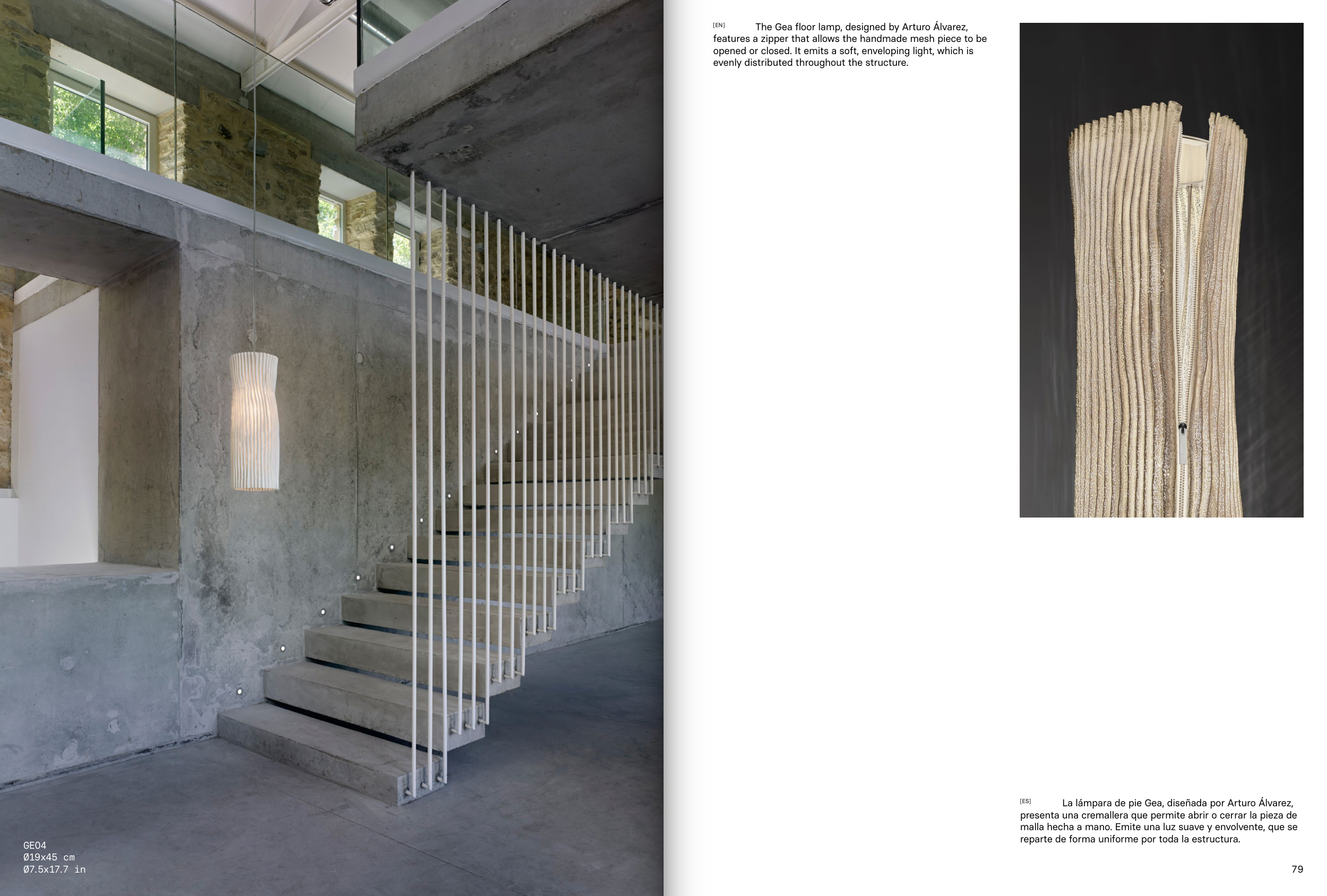 GE04
Ø19x45 cm
Ø7.5x17.7 in

[EN] The Gea floor lamp, designed by Arturo Álvarez, features a zipper that allows the handmade mesh piece to be opened or closed. It emits a soft, enveloping light, which is evenly distributed throughout the structure.

[ES] La lámpara de pie Gea, diseñada por Arturo Álvarez, presenta una cremallera que permite abrir o cerrar la pieza de malla hecha a mano. Emite una luz suave y envolvente, que se reparte de forma uniforme por toda la estructura.

79